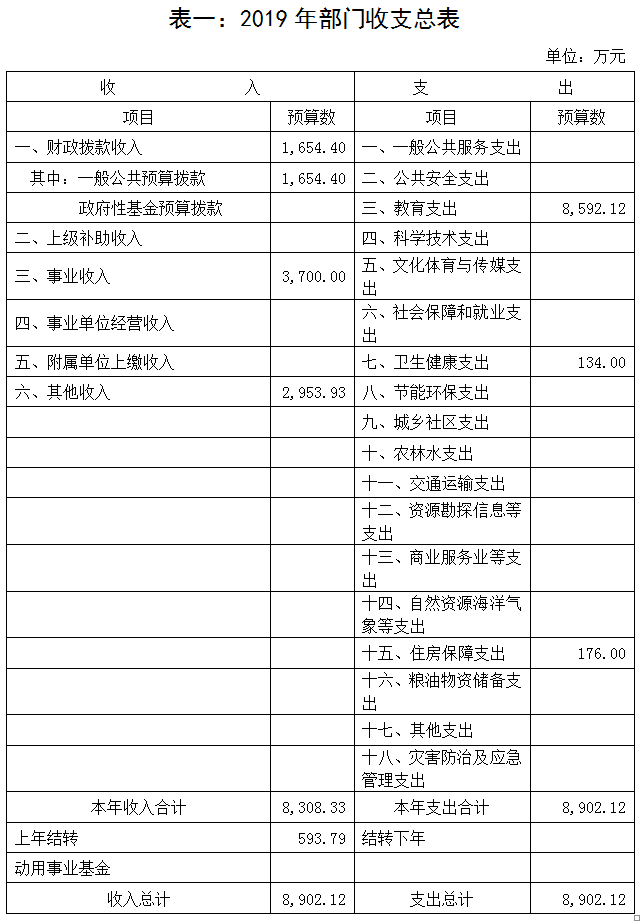 表一：2019 年部门收支总表

单位：万元

| 收　　入 | | 支　　出 | |
|---|---|---|---|
| 项目 | 预算数 | 项目 | 预算数 |
| 一、财政拨款收入 | 1,654.40 | 一、一般公共服务支出 | |
| 其中：一般公共预算拨款 | 1,654.40 | 二、公共安全支出 | |
| 政府性基金预算拨款 | | 三、教育支出 | 8,592.12 |
| 二、上级补助收入 | | 四、科学技术支出 | |
| 三、事业收入 | 3,700.00 | 五、文化体育与传媒支出 | |
| 四、事业单位经营收入 | | 六、社会保障和就业支出 | |
| 五、附属单位上缴收入 | | 七、卫生健康支出 | 134.00 |
| 六、其他收入 | 2,953.93 | 八、节能环保支出 | |
| | | 九、城乡社区支出 | |
| | | 十、农林水支出 | |
| | | 十一、交通运输支出 | |
| | | 十二、资源勘探信息等支出 | |
| | | 十三、商业服务业等支出 | |
| | | 十四、自然资源海洋气象等支出 | |
| | | 十五、住房保障支出 | 176.00 |
| | | 十六、粮油物资储备支出 | |
| | | 十七、其他支出 | |
| | | 十八、灾害防治及应急管理支出 | |
| 本年收入合计 | 8,308.33 | 本年支出合计 | 8,902.12 |
| 上年结转 | 593.79 | 结转下年 | |
| 动用事业基金 | | | |
| 收入总计 | 8,902.12 | 支出总计 | 8,902.12 |